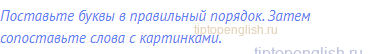 Поставьте буквы в правильный порядок. Затем сопоставьте слова с картинками.

tiptopenglish.ru

tiptopenglish.ru